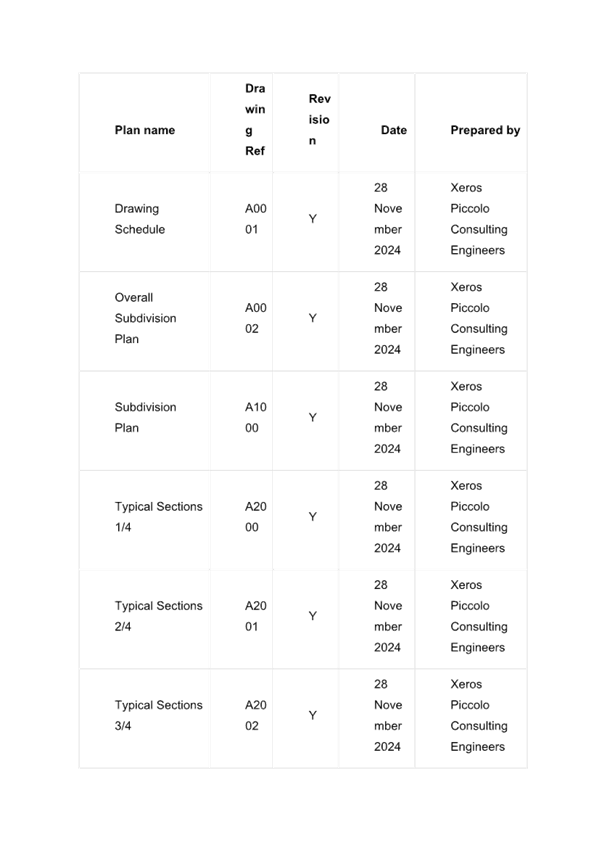 | Plan name | Drawing Ref | Revision | Date | Prepared by |
|---|---|---|---|---|
| Drawing Schedule | A0001 | Y | 28 November 2024 | Xeros Piccolo Consulting Engineers |
| Overall Subdivision Plan | A0002 | Y | 28 November 2024 | Xeros Piccolo Consulting Engineers |
| Subdivision Plan | A1000 | Y | 28 November 2024 | Xeros Piccolo Consulting Engineers |
| Typical Sections 1/4 | A2000 | Y | 28 November 2024 | Xeros Piccolo Consulting Engineers |
| Typical Sections 2/4 | A2001 | Y | 28 November 2024 | Xeros Piccolo Consulting Engineers |
| Typical Sections 3/4 | A2002 | Y | 28 November 2024 | Xeros Piccolo Consulting Engineers |